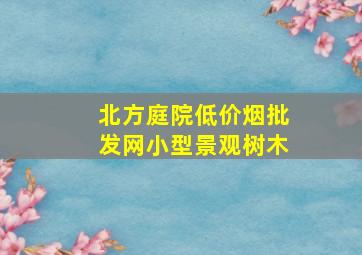 北方庭院低价烟批发网小型景观树木